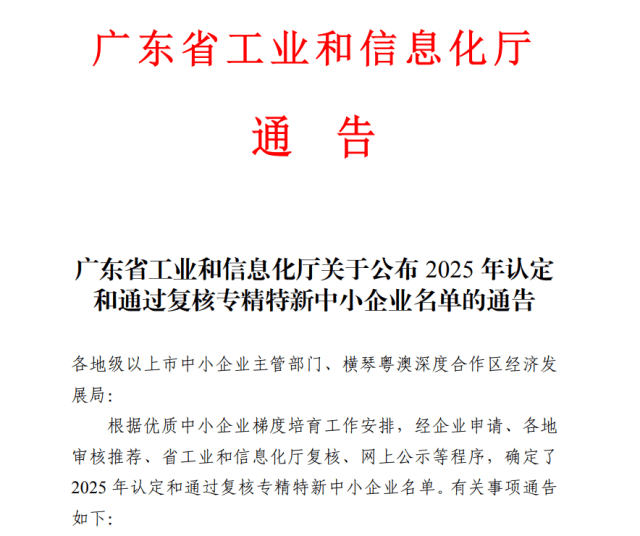 广东省工业和信息化厅

通　告

广东省工业和信息化厅关于公布 2025 年认定和通过复核专精特新中小企业名单的通告

各地级以上市中小企业主管部门、横琴粤澳深度合作区经济发展局：

根据优质中小企业梯度培育工作安排，经企业申请、各地审核推荐、省工业和信息化厅复核、网上公示等程序，确定了 2025 年认定和通过复核专精特新中小企业名单。有关事项通告如下：